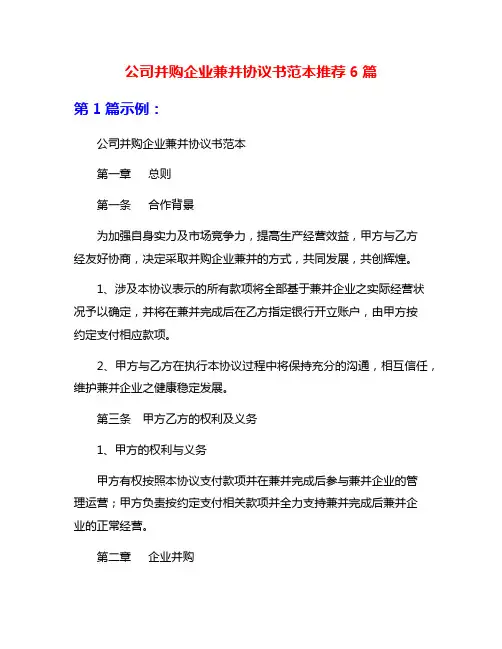 公司并购企业兼并协议书范本推荐 6 篇

第 1 篇示例：

公司并购企业兼并协议书范本

第一章　总则

第一条　合作背景

为加强自身实力及市场竞争力，提高生产经营效益，甲方与乙方经友好协商，决定采取并购企业兼并的方式，共同发展，共创辉煌。

1、涉及本协议表示的所有款项将全部基于兼并企业之实际经营状况予以确定，并将在兼并完成后在乙方指定银行开立账户，由甲方按约定支付相应款项。

2、甲方与乙方在执行本协议过程中将保持充分的沟通，相互信任，维护兼并企业之健康稳定发展。

第三条　甲方乙方的权利及义务

1、甲方的权利与义务

甲方有权按照本协议支付款项并在兼并完成后参与兼并企业的管理运营；甲方负责按约定支付相关款项并全力支持兼并完成后兼并企业的正常经营。

第二章　企业并购